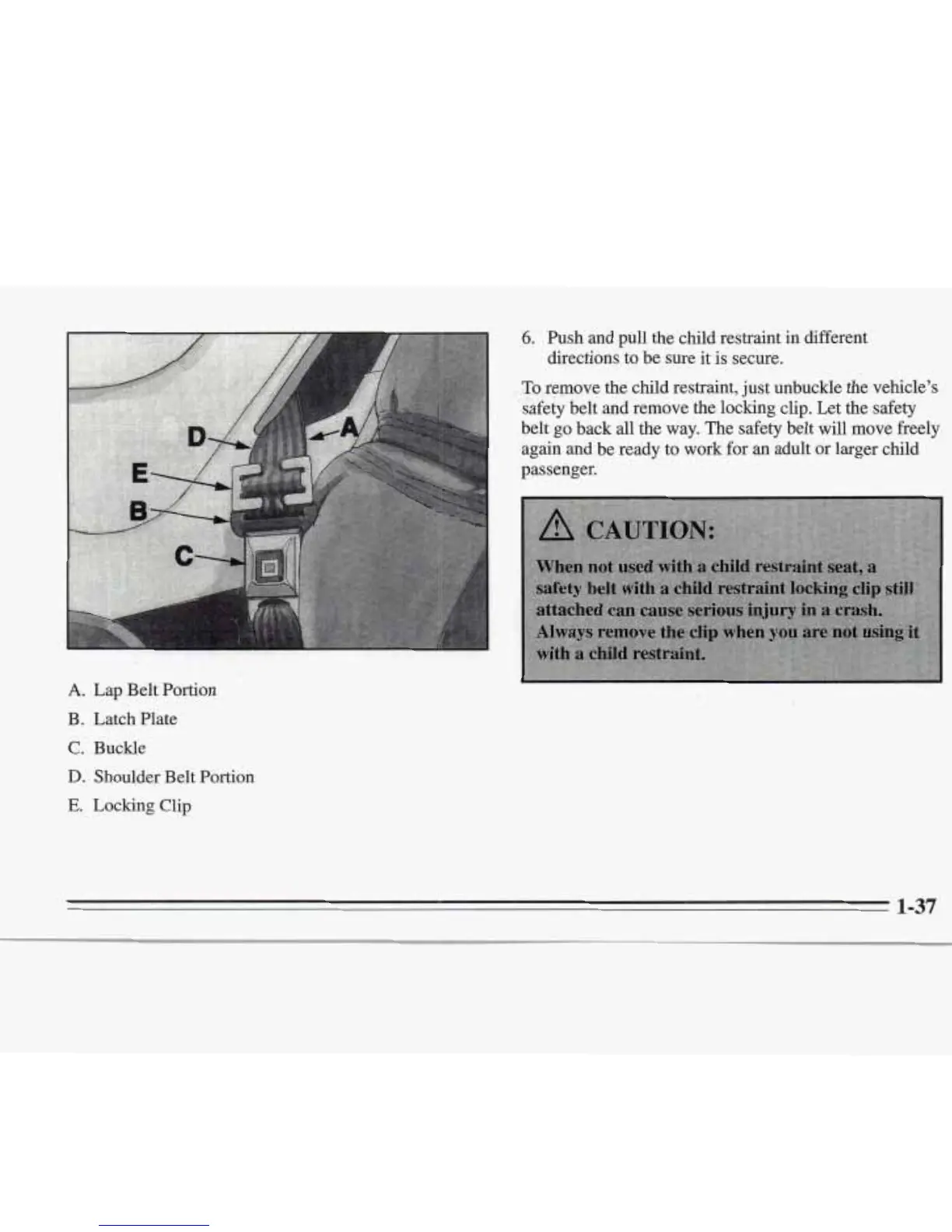 D
A
E
B
C

A. Lap Belt Portion

B. Latch Plate

C. Buckle

D. Shoulder Belt Portion

E. Locking Clip

6. Push and pull the child restraint in different directions to be sure it is secure.

To remove the child restraint, just unbuckle the vehicle's safety belt and remove the locking clip. Let the safety belt go back all the way. The safety belt will move freely again and be ready to work for an adult or larger child passenger.

CAUTION:

When not used with a child restraint seat, a safety belt with a child restraint locking clip still attached can cause serious injury in a crash. Always remove the clip when you are not using it with a child restraint.

1-37